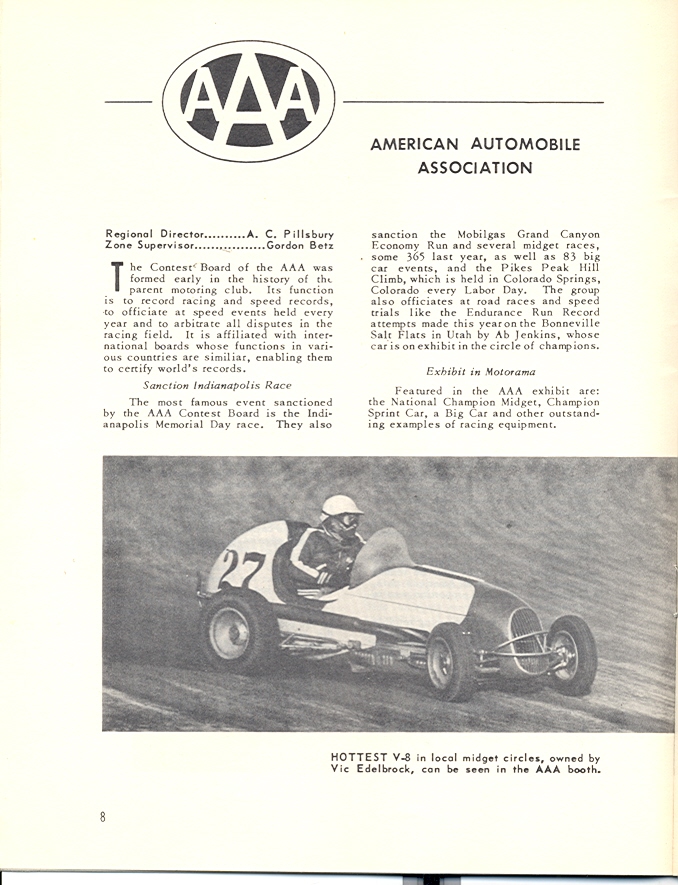 AAA

AMERICAN AUTOMOBILE ASSOCIATION

Regional Director..........A. C. Pillsbury
Zone Supervisor.................Gordon Betz

The Contest Board of the AAA was formed early in the history of the parent motoring club. Its function is to record racing and speed records, to officiate at speed events held every year and to arbitrate all disputes in the racing field. It is affiliated with international boards whose functions in various countries are similiar, enabling them to certify world's records.

Sanction Indianapolis Race

The most famous event sanctioned by the AAA Contest Board is the Indianapolis Memorial Day race. They also sanction the Mobilgas Grand Canyon Economy Run and several midget races, some 365 last year, as well as 83 big car events, and the Pikes Peak Hill Climb, which is held in Colorado Springs, Colorado every Labor Day. The group also officiates at road races and speed trials like the Endurance Run Record attempts made this year on the Bonneville Salt Flats in Utah by Ab Jenkins, whose car is on exhibit in the circle of champions.

Exhibit in Motorama

Featured in the AAA exhibit are: the National Champion Midget, Champion Sprint Car, a Big Car and other outstanding examples of racing equipment.

27

HOTTEST V-8 in local midget circles, owned by Vic Edelbrock, can be seen in the AAA booth.

8